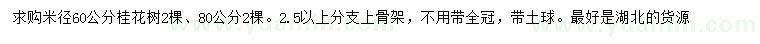 求购米径60公分桂花树2棵、80公分2棵。2.5以上分支上骨架，不用带全冠，带土球。最好是湖北的货源